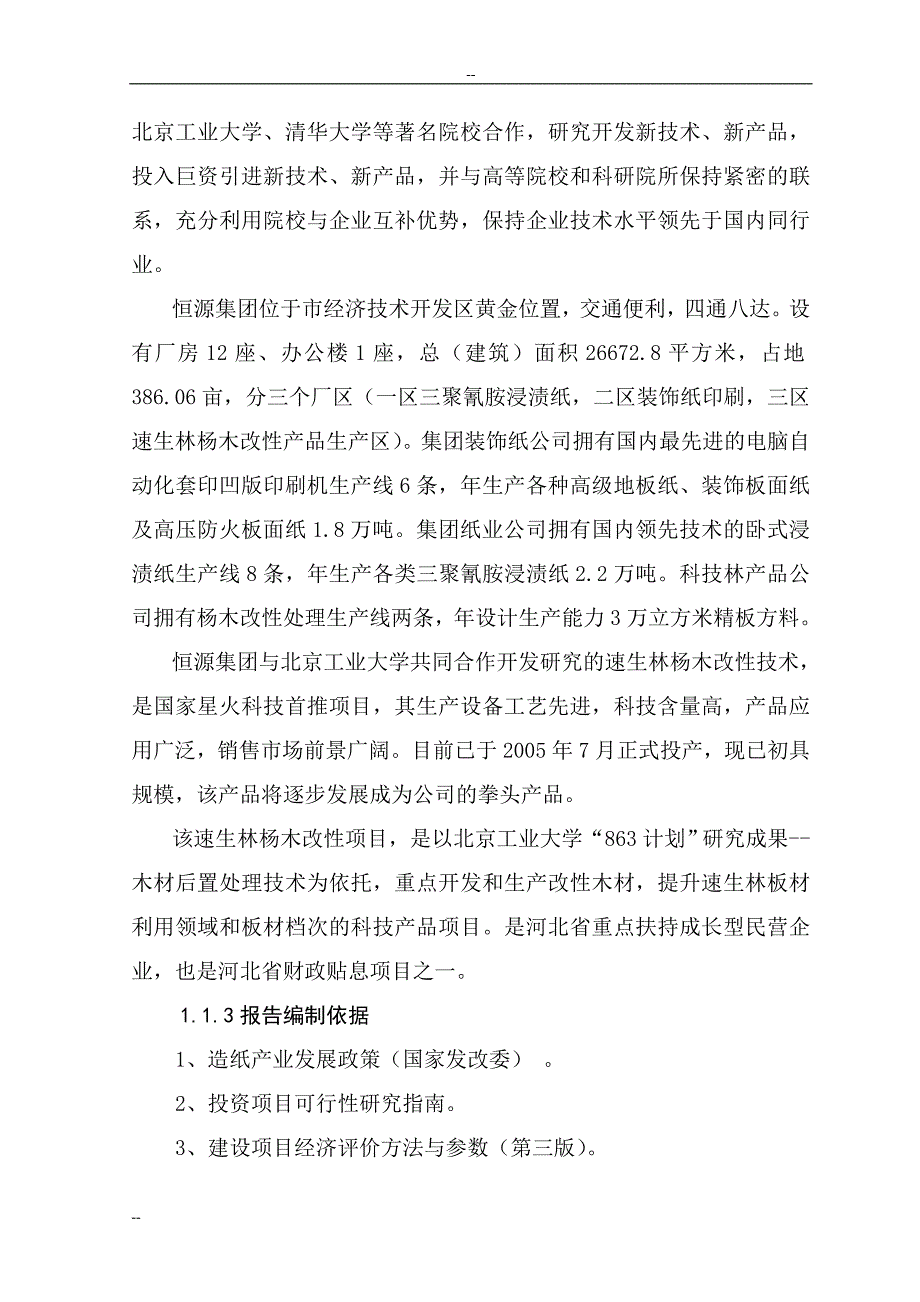 --

北京工业大学、清华大学等著名院校合作，研究开发新技术、新产品，投入巨资引进新技术、新产品，并与高等院校和科研院所保持紧密的联系，充分利用院校与企业互补优势，保持企业技术水平领先于国内同行业。

恒源集团位于市经济技术开发区黄金位置，交通便利，四通八达。设有厂房 12 座、办公楼 1 座，总（建筑）面积 26672.8 平方米，占地 386.06 亩，分三个厂区（一区三聚氰胺浸渍纸，二区装饰纸印刷，三区速生林杨木改性产品生产区）。集团装饰纸公司拥有国内最先进的电脑自动化套印凹版印刷机生产线 6 条，年生产各种高级地板纸、装饰板面纸及高压防火板面纸 1.8 万吨。集团纸业公司拥有国内领先技术的卧式浸渍纸生产线 8 条，年生产各类三聚氰胺浸渍纸 2.2 万吨。科技林产品公司拥有杨木改性处理生产线两条，年设计生产能力 3 万立方米精板方料。

恒源集团与北京工业大学共同合作开发研究的速生林杨木改性技术，是国家星火科技首推项目，其生产设备工艺先进，科技含量高，产品应用广泛，销售市场前景广阔。目前已于 2005 年 7 月正式投产，现已初具规模，该产品将逐步发展成为公司的拳头产品。

该速生林杨木改性项目，是以北京工业大学“863 计划”研究成果--木材后置处理技术为依托，重点开发和生产改性木材，提升速生林板材利用领域和板材档次的科技产品项目。是河北省重点扶持成长型民营企业，也是河北省财政贴息项目之一。

1.1.3 报告编制依据

1、造纸产业发展政策（国家发改委） 。

2、投资项目可行性研究指南。

3、建设项目经济评价方法与参数（第三版）。

--